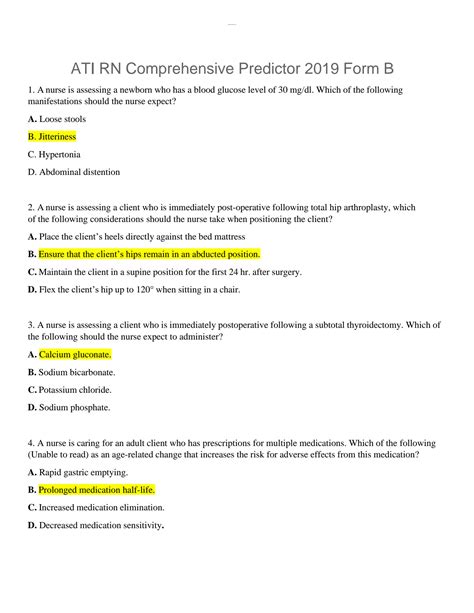 ATI RN Comprehensive Predictor 2019 Form B

1. A nurse is assessing a newborn who has a blood glucose level of 30 mg/dl. Which of the following manifestations should the nurse expect?

A. Loose stools

B. Jitteriness

C. Hypertonia

D. Abdominal distention

2. A nurse is assessing a client who is immediately post-operative following total hip arthroplasty, which of the following considerations should the nurse take when positioning the client?

A. Place the client's heels directly against the bed mattress

B. Ensure that the client's hips remain in an abducted position.

C. Maintain the client in a supine position for the first 24 hr. after surgery.

D. Flex the client's hip up to 120° when sitting in a chair.

3. A nurse is assessing a client who is immediately postoperative following a subtotal thyroidectomy. Which of the following should the nurse expect to administer?

A. Calcium gluconate.

B. Sodium bicarbonate.

C. Potassium chloride.

D. Sodium phosphate.

4. A nurse is caring for an adult client who has prescriptions for multiple medications. Which of the following (Unable to read) as an age-related change that increases the risk for adverse effects from this medication?

A. Rapid gastric emptying.

B. Prolonged medication half-life.

C. Increased medication elimination.

D. Decreased medication sensitivity.